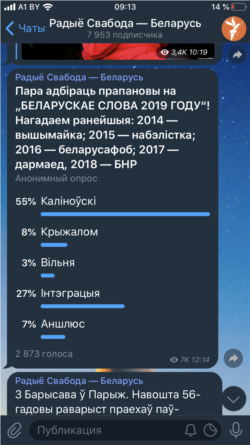 A1 BY 09:13 14 %

Чаты Радыё Свабода — Беларусь
7 953 подписчика

3,4K 10:19

Радыё Свабода — Беларусь
Пара адбіраць прапановы на „БЕЛАРУСКАЕ СЛОВА 2019 ГОДУ“! Нагадаем ранейшыя: 2014 — вышымайка; 2015 — набэлістка; 2016 — беларусафоб; 2017 — дармаед, 2018 — БНР
Анонимный опрос

55% Каліноўскі

8% Крыжалом

3% Вільня

27% Інтэграцыя

7% Аншлюс

2 873 голоса
7K 12:14

Радыё Свабода — Беларусь
З Барысава ў Парыж. Навошта 56-гадовы раварыст праехаў паў-

Публикация